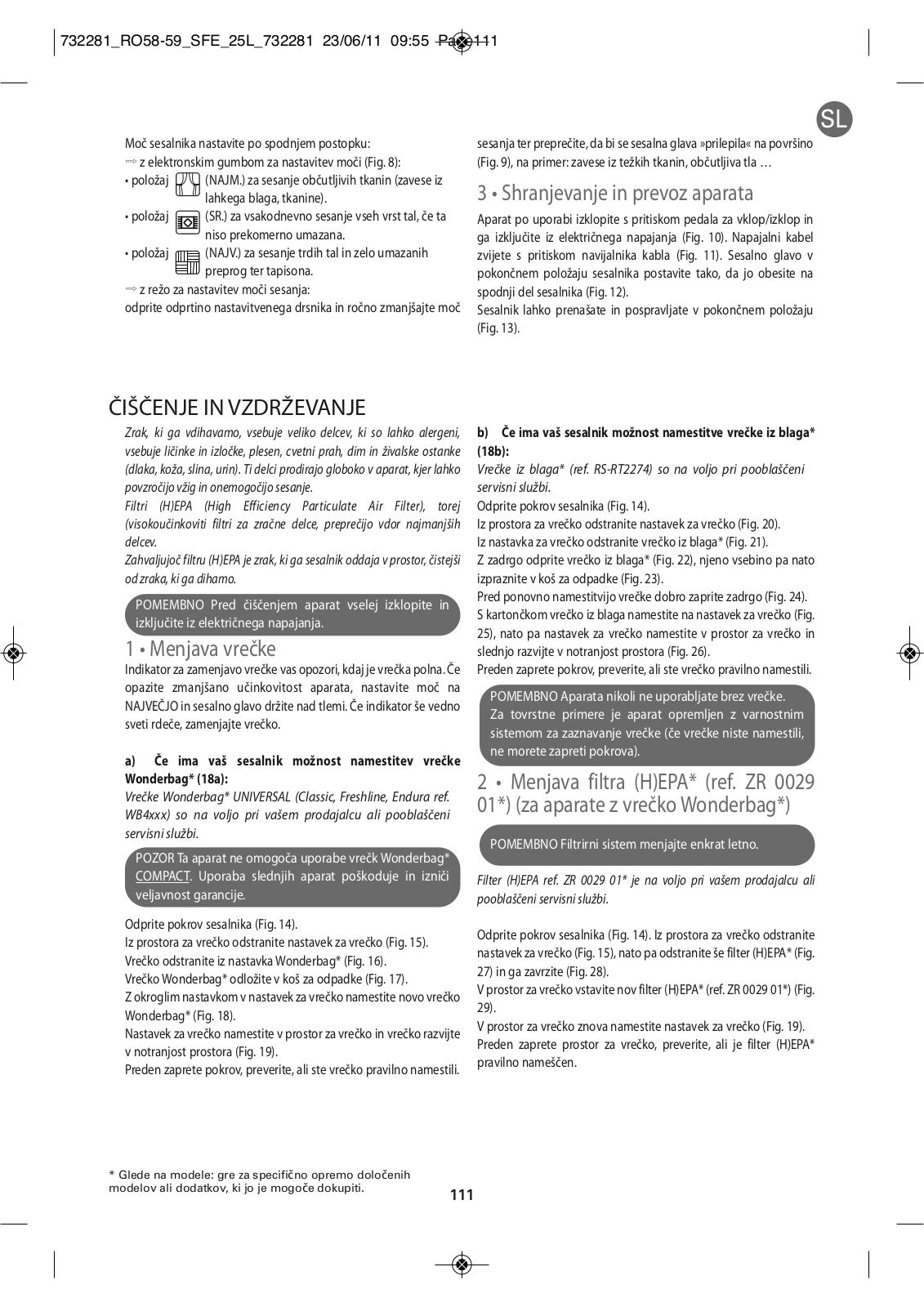 732281_RO58-59_SFE_25L_732281 23/06/11 09:55 Page 111

SL

Moč sesalnika nastavite po spodnjem postopku:
⇨ z elektronskim gumbom za nastavitev moči (Fig. 8):
• položaj (NAJM.) za sesanje občutljivih tkanin (zavese iz lahkega blaga, tkanine).
• položaj (SR.) za vsakodnevno sesanje vseh vrst tal, če ta niso prekomerno umazana.
• položaj (NAJV.) za sesanje trdih tal in zelo umazanih preprog ter tapisona.
⇨ z režo za nastavitev moči sesanja:
odprite odprtino nastavitvenega drsnika in ročno zmanjšajte moč sesanja ter preprečite, da bi se sesalna glava »prilepila« na površino (Fig. 9), na primer: zavese iz težkih tkanin, občutljiva tla …

3 • Shranjevanje in prevoz aparata
Aparat po uporabi izklopite s pritiskom pedala za vklop/izklop in ga izključite iz električnega napajanja (Fig. 10). Napajalni kabel zvijete s pritiskom navijalnika kabla (Fig. 11). Sesalno glavo v pokončnem položaju sesalnika postavite tako, da jo obesite na spodnji del sesalnika (Fig. 12).
Sesalnik lahko prenašate in pospravljate v pokončnem položaju (Fig. 13).

ČIŠČENJE IN VZDRŽEVANJE
Zrak, ki ga vdihavamo, vsebuje veliko delcev, ki so lahko alergeni, vsebuje ličinke in izločke, plesen, cvetni prah, dim in živalske ostanke (dlaka, koža, slina, urin). Ti delci prodirajo globoko v aparat, kjer lahko povzročijo vžig in onemogočijo sesanje.
Filtri (H)EPA (High Efficiency Particulate Air Filter), torej (visokoučinkoviti filtri za zračne delce, preprečijo vdor najmanjših delcev.
Zahvaljujoč filtru (H)EPA je zrak, ki ga sesalnik oddaja v prostor, čistejši od zraka, ki ga dihamo.

POMEMBNO Pred čiščenjem aparat vselej izklopite in izključite iz električnega napajanja.

1 • Menjava vrečke
Indikator za zamenjavo vrečke vas opozori, kdaj je vrečka polna. Če opazite zmanjšano učinkovitost aparata, nastavite moč na NAJVEČJO in sesalno glavo držite nad tlemi. Če indikator še vedno sveti rdeče, zamenjajte vrečko.

a) Če ima vaš sesalnik možnost namestitev vrečke Wonderbag* (18a):
Vrečke Wonderbag* UNIVERSAL (Classic, Freshline, Endura ref. WB4xxx) so na voljo pri vašem prodajalcu ali pooblaščeni servisni službi.

POZOR Ta aparat ne omogoča uporabe vrečk Wonderbag* COMPACT. Uporaba slednjih aparat poškoduje in izniči veljavnost garancije.

Odprite pokrov sesalnika (Fig. 14).
Iz prostora za vrečko odstranite nastavek za vrečko (Fig. 15).
Vrečko odstranite iz nastavka Wonderbag* (Fig. 16).
Vrečko Wonderbag* odložite v koš za odpadke (Fig. 17).
Z okroglim nastavkom v nastavek za vrečko namestite novo vrečko Wonderbag* (Fig. 18).
Nastavek za vrečko namestite v prostor za vrečko in vrečko razvijte v notranjost prostora (Fig. 19).
Preden zaprete pokrov, preverite, ali ste vrečko pravilno namestili.

b) Če ima vaš sesalnik možnost namestitve vrečke iz blaga* (18b):
Vrečke iz blaga* (ref. RS-RT2274) so na voljo pri pooblaščeni servisni službi.
Odprite pokrov sesalnika (Fig. 14).
Iz prostora za vrečko odstranite nastavek za vrečko (Fig. 20).
Iz nastavka za vrečko odstranite vrečko iz blaga* (Fig. 21).
Z zadrgo odprite vrečko iz blaga* (Fig. 22), njeno vsebino pa nato izpraznite v koš za odpadke (Fig. 23).
Pred ponovno namestitvijo vrečke dobro zaprite zadrgo (Fig. 24).
S kartončkom vrečko iz blaga namestite na nastavek za vrečko (Fig. 25), nato pa nastavek za vrečko namestite v prostor za vrečko in slednjo razvijte v notranjost prostora (Fig. 26).
Preden zaprete pokrov, preverite, ali ste vrečko pravilno namestili.

POMEMBNO Aparata nikoli ne uporabljate brez vrečke. Za tovrstne primere je aparat opremljen z varnostnim sistemom za zaznavanje vrečke (če vrečke niste namestili, ne morete zapreti pokrova).

2 • Menjava filtra (H)EPA* (ref. ZR 0029 01*) (za aparate z vrečko Wonderbag*)

POMEMBNO Filtrirni sistem menjajte enkrat letno.

Filter (H)EPA ref. ZR 0029 01* je na voljo pri vašem prodajalcu ali pooblaščeni servisni službi.

Odprite pokrov sesalnika (Fig. 14). Iz prostora za vrečko odstranite nastavek za vrečko (Fig. 15), nato pa odstranite še filter (H)EPA* (Fig. 27) in ga zavrzite (Fig. 28).
V prostor za vrečko vstavite nov filter (H)EPA* (ref. ZR 0029 01*) (Fig. 29).
V prostor za vrečko znova namestite nastavek za vrečko (Fig. 19).
Preden zaprete prostor za vrečko, preverite, ali je filter (H)EPA* pravilno nameščen.

* Glede na modele: gre za specifično opremo določenih modelov ali dodatkov, ki jo je mogoče dokupiti.

111